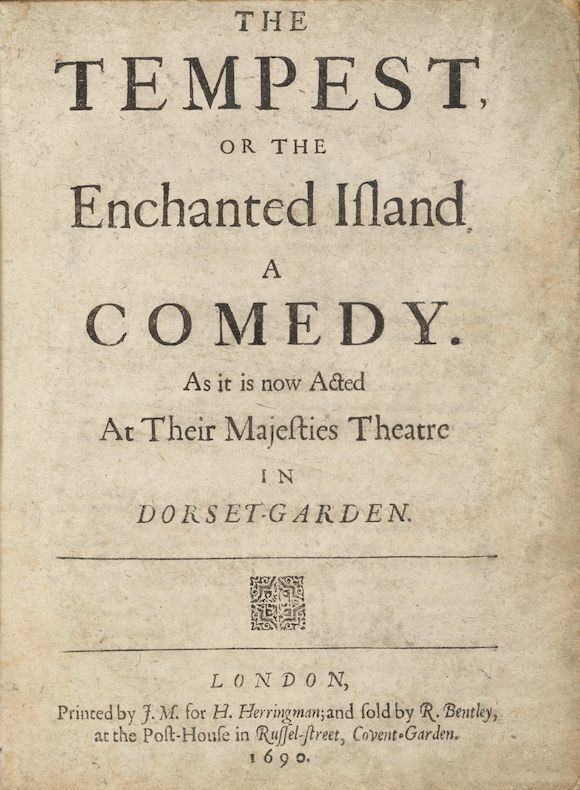 THE

TEMPEST,

OR THE

Enchanted Iſland.

A

COMEDY.

As it is now Acted
At Their Majeſties Theatre

IN

DORSET-GARDEN.

LONDON,

Printed by J. M. for H. Herringman; and ſold by R. Bentley, at the Poſt-Houſe in Ruſſel-ſtreet, Covent-Garden.
1690.